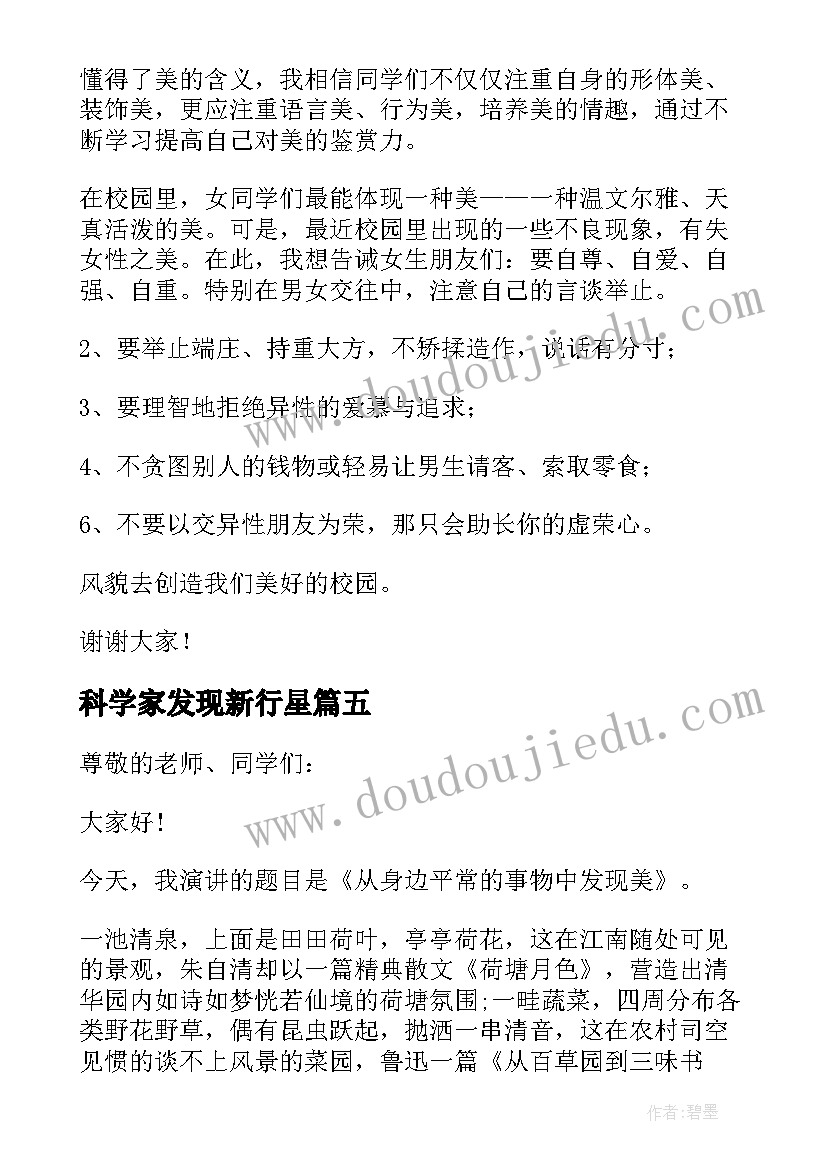 懂得了美的含义，我相信同学们不仅仅注重自身的形体美、装饰美，更应注重语言美、行为美，培养美的情趣，通过不断学习提高自己对美的鉴赏力。

在校园里，女同学们最能体现一种美——一种温文尔雅、天真活泼的美。可是，最近校园里出现的一些不良现象，有失女性之美。在此，我想告诫女生朋友们：要自尊、自爱、自强、自重。特别在男女交往中，注意自己的言谈举止。

2、要举止端庄、持重大方，不矫揉造作，说话有分寸；

3、要理智地拒绝异性的爱慕与追求；

4、不贪图别人的钱物或轻易让男生请客、索取零食；

6、不要以交异性朋友为荣，那只会助长你的虚荣心。

风貌去创造我们美好的校园。

谢谢大家！

科学家发现新行星篇五

尊敬的老师、同学们：

大家好！

今天，我演讲的题目是《从身边平常的事物中发现美》。

一池清泉，上面是田田荷叶，亭亭荷花，这在江南随处可见的景观，朱自清却以一篇精典散文《荷塘月色》，营造出清华园内如诗如梦恍若仙境的荷塘氛围;一畦蔬菜，四周分布各类野花野草，偶有昆虫跃起，抛洒一串清音，这在农村司空见惯的谈不上风景的菜园，鲁迅一篇《从百草园到三味书

www.doudoujiedu.com

www.doudoujiedu.com

作者：碧墨